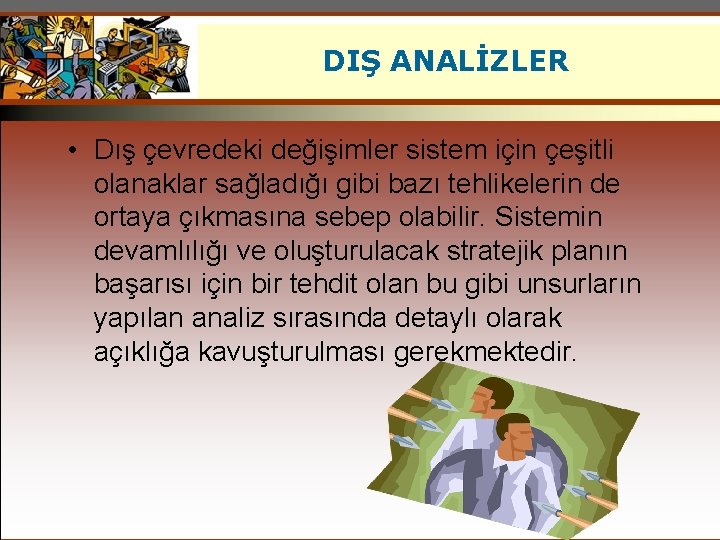 DIŞ ANALİZLER

• Dış çevredeki değişimler sistem için çeşitli olanaklar sağladığı gibi bazı tehlikelerin de ortaya çıkmasına sebep olabilir. Sistemin devamlılığı ve oluşturulacak stratejik planın başarısı için bir tehdit olan bu gibi unsurların yapılan analiz sırasında detaylı olarak açıklığa kavuşturulması gerekmektedir.